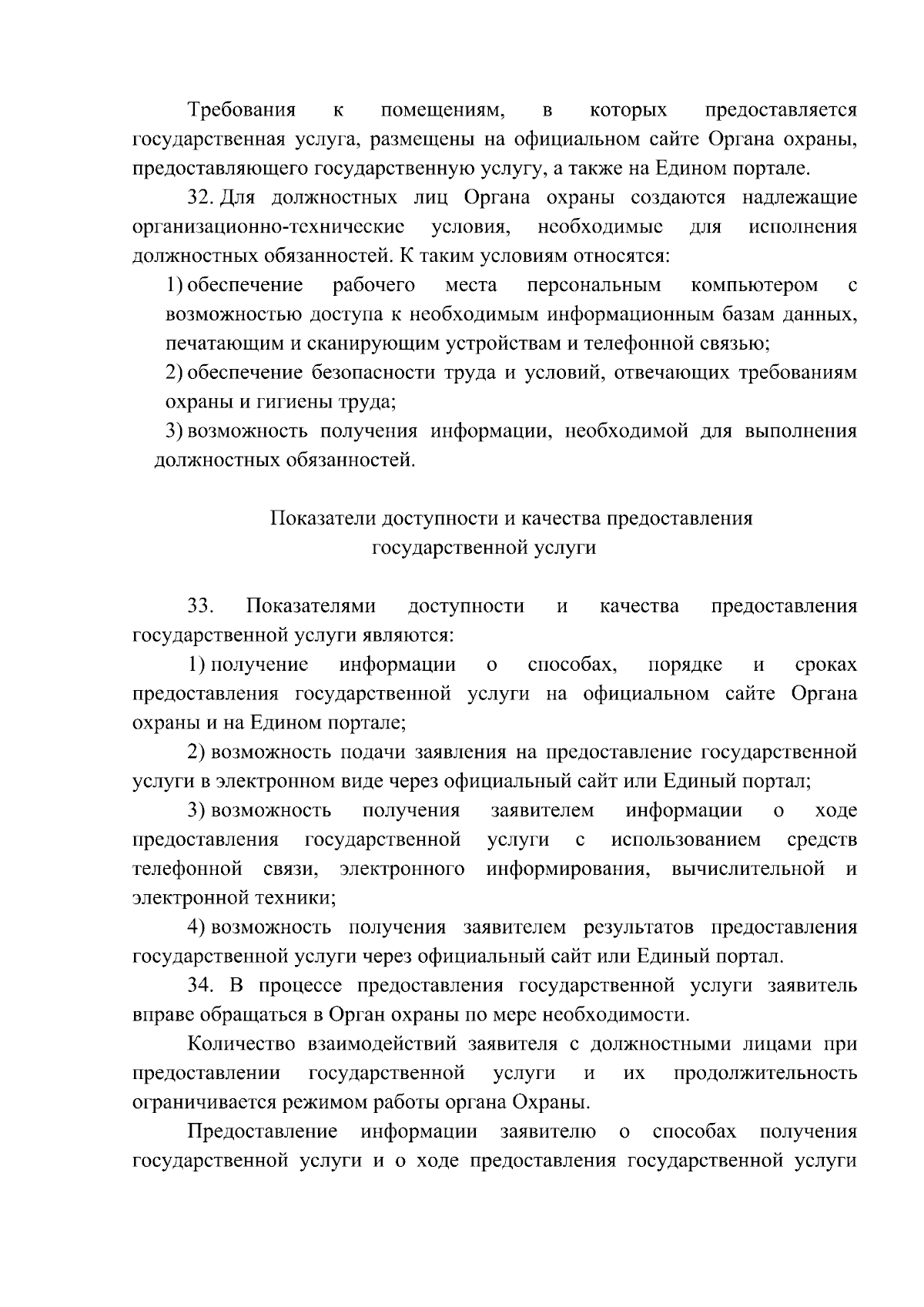 Требования к помещениям, в которых предоставляется государственная услуга, размещены на официальном сайте Органа охраны, предоставляющего государственную услугу, а также на Едином портале.

32. Для должностных лиц Органа охраны создаются надлежащие организационно-технические условия, необходимые для исполнения должностных обязанностей. К таким условиям относятся:

1) обеспечение рабочего места персональным компьютером с возможностью доступа к необходимым информационным базам данных, печатающим и сканирующим устройствам и телефонной связью;

2) обеспечение безопасности труда и условий, отвечающих требованиям охраны и гигиены труда;

3) возможность получения информации, необходимой для выполнения должностных обязанностей.

Показатели доступности и качества предоставления государственной услуги

33. Показателями доступности и качества предоставления государственной услуги являются:

1) получение информации о способах, порядке и сроках предоставления государственной услуги на официальном сайте Органа охраны и на Едином портале;

2) возможность подачи заявления на предоставление государственной услуги в электронном виде через официальный сайт или Единый портал;

3) возможность получения заявителем информации о ходе предоставления государственной услуги с использованием средств телефонной связи, электронного информирования, вычислительной и электронной техники;

4) возможность получения заявителем результатов предоставления государственной услуги через официальный сайт или Единый портал.

34. В процессе предоставления государственной услуги заявитель вправе обращаться в Орган охраны по мере необходимости.

Количество взаимодействий заявителя с должностными лицами при предоставлении государственной услуги и их продолжительность ограничивается режимом работы органа Охраны.

Предоставление информации заявителю о способах получения государственной услуги и о ходе предоставления государственной услуги